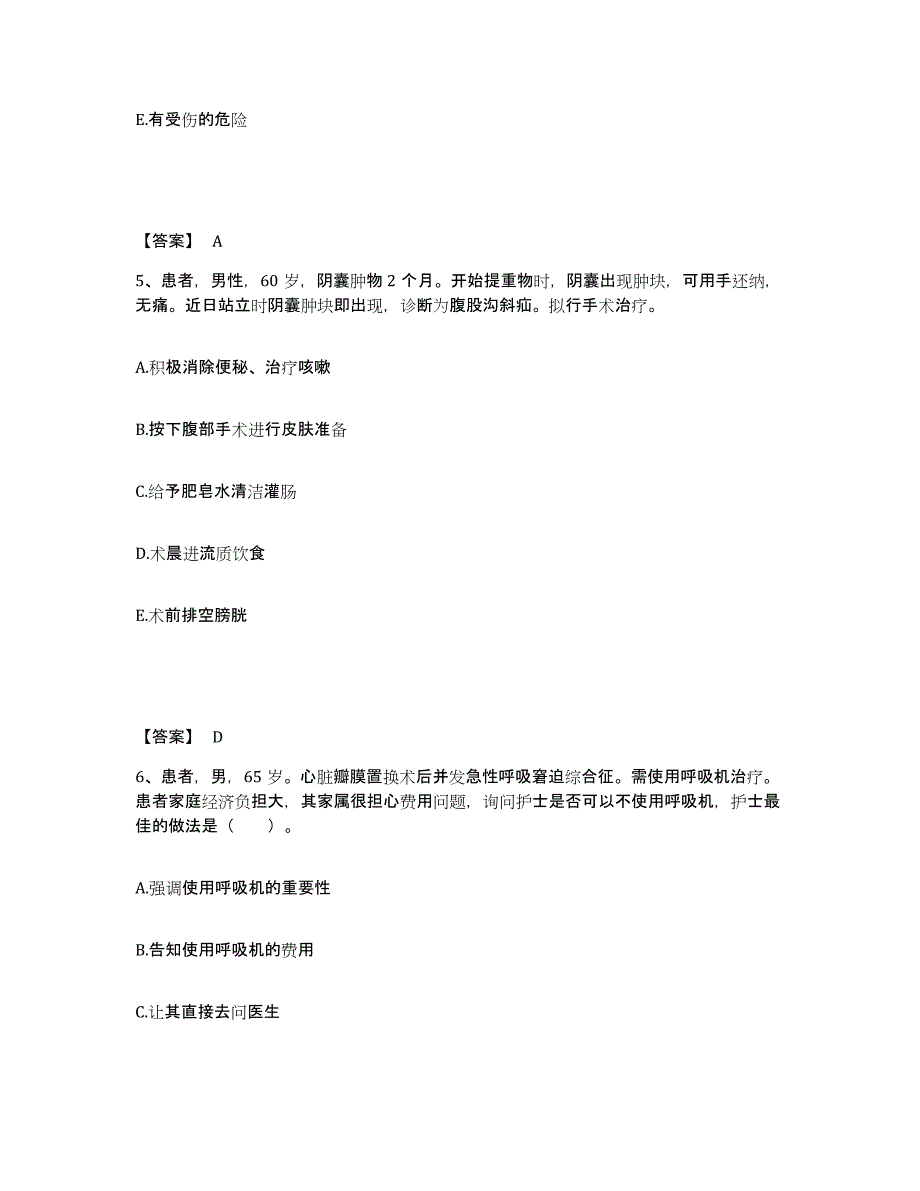 E.有受伤的危险

【答案】 A

5、患者，男性，60 岁，阴囊肿物 2 个月。开始提重物时，阴囊出现肿块，可用手还纳，无痛。近日站立时阴囊肿块即出现，诊断为腹股沟斜疝。拟行手术治疗。

A.积极消除便秘、治疗咳嗽

B.按下腹部手术进行皮肤准备

C.给予肥皂水清洁灌肠

D.术晨进流质饮食

E.术前排空膀胱

【答案】 D

6、患者，男，65 岁。心脏瓣膜置换术后并发急性呼吸窘迫综合征。需使用呼吸机治疗。患者家庭经济负担大，其家属很担心费用问题，询问护士是否可以不使用呼吸机，护士最佳的做法是（ ）。

A.强调使用呼吸机的重要性

B.告知使用呼吸机的费用

C.让其直接去问医生